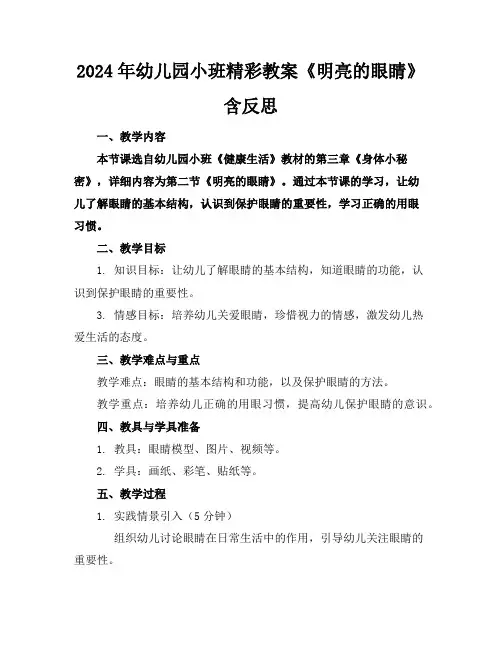 2024年幼儿园小班精彩教案《明亮的眼睛》含反思

一、教学内容

本节课选自幼儿园小班《健康生活》教材的第三章《身体小秘密》，详细内容为第二节《明亮的眼睛》。通过本节课的学习，让幼儿了解眼睛的基本结构，认识到保护眼睛的重要性，学习正确的用眼习惯。

二、教学目标

1. 知识目标：让幼儿了解眼睛的基本结构，知道眼睛的功能，认识到保护眼睛的重要性。

3. 情感目标：培养幼儿关爱眼睛，珍惜视力的情感，激发幼儿热爱生活的态度。

三、教学难点与重点

教学难点：眼睛的基本结构和功能，以及保护眼睛的方法。

教学重点：培养幼儿正确的用眼习惯，提高幼儿保护眼睛的意识。

四、教具与学具准备

1. 教具：眼睛模型、图片、视频等。

2. 学具：画纸、彩笔、贴纸等。

五、教学过程

1. 实践情景引入（5分钟）

组织幼儿讨论眼睛在日常生活中的作用，引导幼儿关注眼睛的重要性。